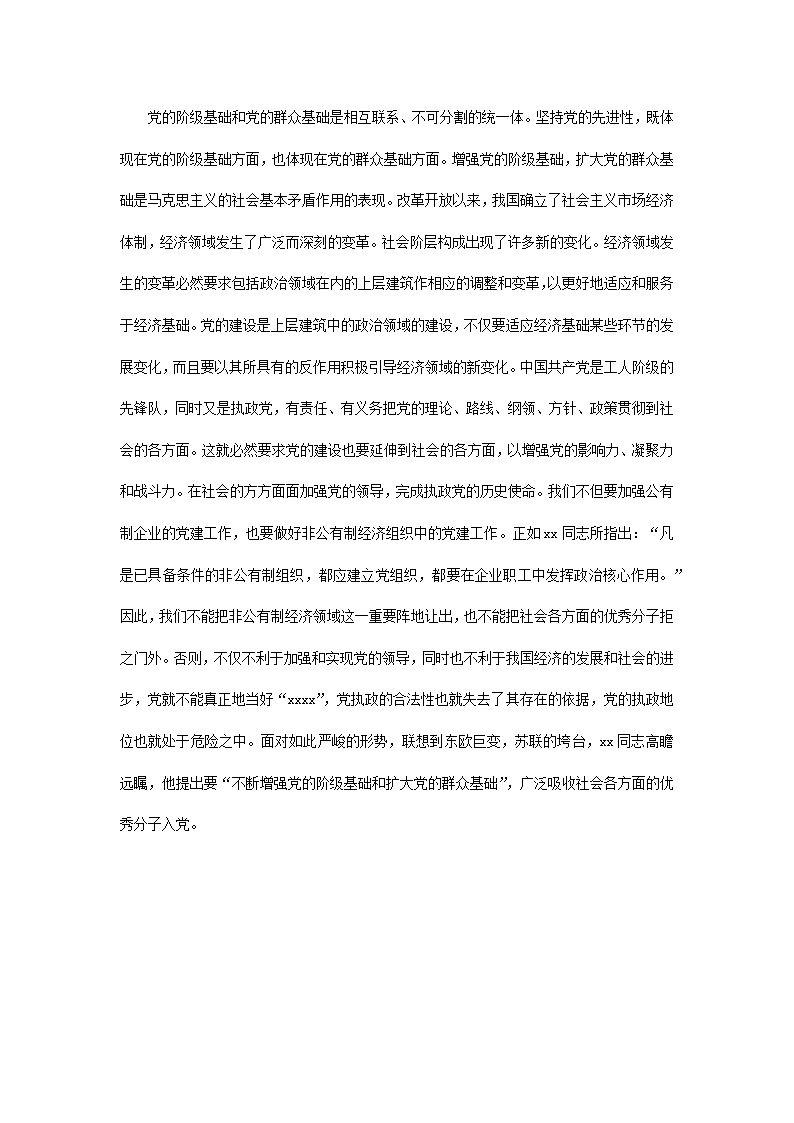 党的阶级基础和党的群众基础是相互联系、不可分割的统一体。坚持党的先进性，既体现在党的阶级基础方面，也体现在党的群众基础方面。增强党的阶级基础，扩大党的群众基础是马克思主义的社会基本矛盾作用的表现。改革开放以来，我国确立了社会主义市场经济体制，经济领域发生了广泛而深刻的变革。社会阶层构成出现了许多新的变化。经济领域发生的变革必然要求包括政治领域在内的上层建筑作相应的调整和变革，以更好地适应和服务于经济基础。党的建设是上层建筑中的政治领域的建设，不仅要适应经济基础某些环节的发展变化，而且要以其所具有的反作用积极引导经济领域的新变化。中国共产党是工人阶级的先锋队，同时又是执政党，有责任、有义务把党的理论、路线、纲领、方针、政策贯彻到社会的各方面。这就必然要求党的建设也要延伸到社会的各方面，以增强党的影响力、凝聚力和战斗力。在社会的方方面面加强党的领导，完成执政党的历史使命。我们不但要加强公有制企业的党建工作，也要做好非公有制经济组织中的党建工作。正如xx同志所指出：“凡是已具备条件的非公有制组织，都应建立党组织，都要在企业职工中发挥政治核心作用。”因此，我们不能把非公有制经济领域这一重要阵地让出，也不能把社会各方面的优秀分子拒之门外。否则，不仅不利于加强和实现党的领导，同时也不利于我国经济的发展和社会的进步，党就不能真正地当好“xxxx”，党执政的合法性也就失去了其存在的依据，党的执政地位也就处于危险之中。面对如此严峻的形势，联想到东欧巨变，苏联的垮台，xx同志高瞻远瞩，他提出要“不断增强党的阶级基础和扩大党的群众基础”，广泛吸收社会各方面的优秀分子入党。